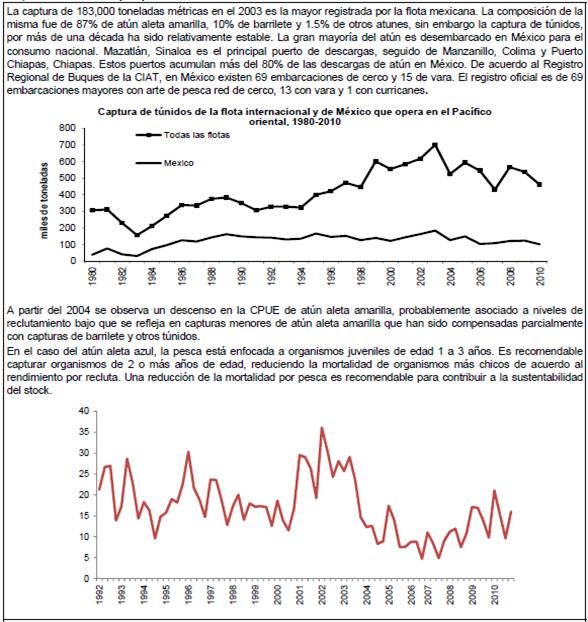 La captura de 183,000 toneladas métricas en el 2003 es la mayor registrada por la flota mexicana. La composición de la misma fue de 87% de atún aleta amarilla, 10% de barrilete y 1.5% de otros atunes, sin embargo la captura de túnidos, por más de una década ha sido relativamente estable. La gran mayoría del atún es desembarcado en México para el consumo nacional. Mazatlán, Sinaloa es el principal puerto de descargas, seguido de Manzanillo, Colima y Puerto Chiapas, Chiapas. Estos puertos acumulan más del 80% de las descargas de atún en México. De acuerdo al Registro Regional de Buques de la CIAT, en México existen 69 embarcaciones de cerco y 15 de vara. El registro oficial es de 69 embarcaciones mayores con arte de pesca red de cerco, 13 con vara y 1 con curricanes.

Captura de túnidos de la flota internacional y de México que opera en el Pacífico oriental, 1980-2010

Todas las flotas
Mexico

miles de toneladas

800
700
600
500
400
300
200
100
0

1980 1982 1984 1986 1988 1990 1992 1994 1996 1998 2000 2002 2004 2006 2008 2010

A partir del 2004 se observa un descenso en la CPUE de atún aleta amarilla, probablemente asociado a niveles de reclutamiento bajo que se refleja en capturas menores de atún aleta amarilla que han sido compensadas parcialmente con capturas de barrilete y otros túnidos.

En el caso del atún aleta azul, la pesca está enfocada a organismos juveniles de edad 1 a 3 años. Es recomendable capturar organismos de 2 o más años de edad, reduciendo la mortalidad de organismos más chicos de acuerdo al rendimiento por recluta. Una reducción de la mortalidad por pesca es recomendable para contribuir a la sustentabilidad del stock.

40
35
30
25
20
15
10
5
0

1992 1993 1994 1995 1996 1997 1998 1999 2000 2001 2002 2003 2004 2005 2006 2007 2008 2009 2010